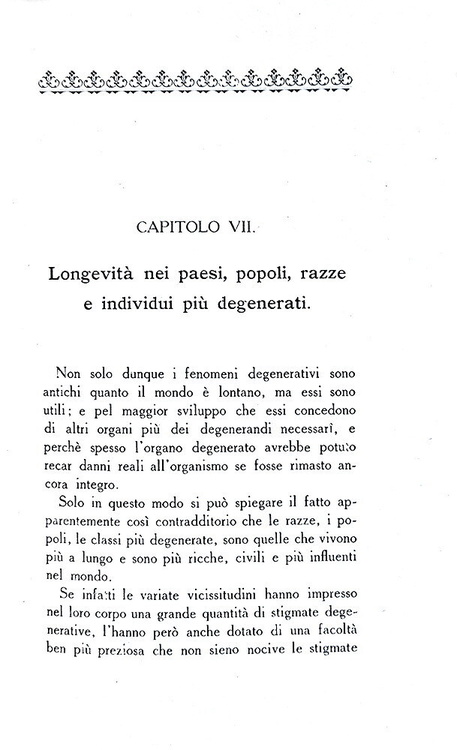 CAPITOLO VII.

Longevità nei paesi, popoli, razze e individui più degenerati.

Non solo dunque i fenomeni degenerativi sono antichi quanto il mondo è lontano, ma essi sono utili; e pel maggior sviluppo che essi concedono di altri organi più dei degenerandi necessarî, e perchè spesso l'organo degenerato avrebbe potuto recar danni reali all'organismo se fosse rimasto ancora integro.

Solo in questo modo si può spiegare il fatto apparentemente così contradditorio che le razze, i popoli, le classi più degenerate, sono quelle che vivono più a lungo e sono più ricche, civili e più influenti nel mondo.

Se infatti le variate vicissitudini hanno impresso nel loro corpo una grande quantità di stigmate degenerative, l'hanno però anche dotato di una facoltà ben più preziosa che non sieno nocive le stigmate